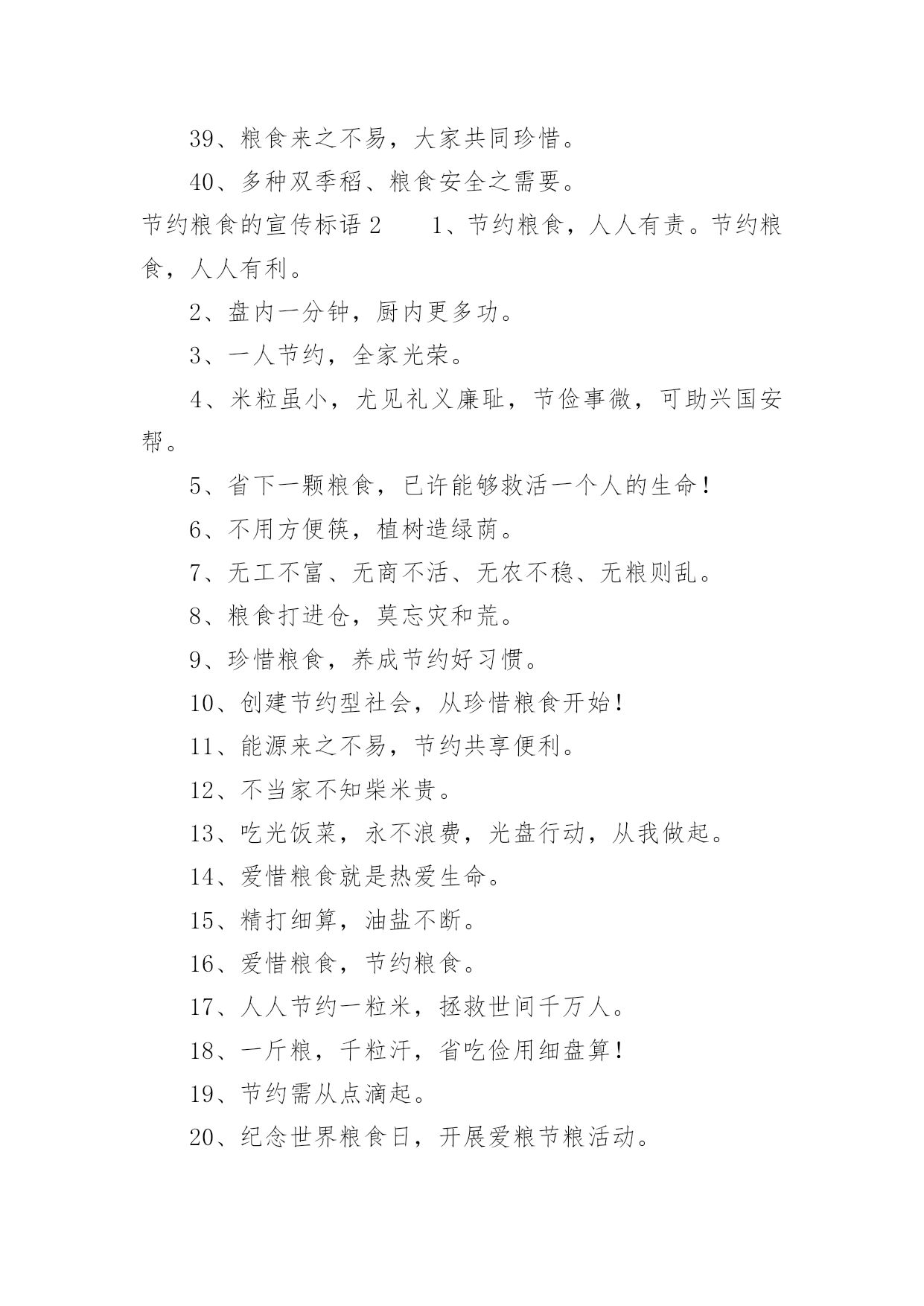 39、粮食来之不易，大家共同珍惜。

40、多种双季稻、粮食安全之需要。

节约粮食的宣传标语 2　　1、节约粮食，人人有责。节约粮食，人人有利。

2、盘内一分钟，厨内更多功。

3、一人节约，全家光荣。

4、米粒虽小，尤见礼义廉耻，节俭事微，可助兴国安帮。

5、省下一颗粮食，已许能够救活一个人的生命！

6、不用方便筷，植树造绿荫。

7、无工不富、无商不活、无农不稳、无粮则乱。

8、粮食打进仓，莫忘灾和荒。

9、珍惜粮食，养成节约好习惯。

10、创建节约型社会，从珍惜粮食开始！

11、能源来之不易，节约共享便利。

12、不当家不知柴米贵。

13、吃光饭菜，永不浪费，光盘行动，从我做起。

14、爱惜粮食就是热爱生命。

15、精打细算，油盐不断。

16、爱惜粮食，节约粮食。

17、人人节约一粒米，拯救世间千万人。

18、一斤粮，千粒汗，省吃俭用细盘算！

19、节约需从点滴起。

20、纪念世界粮食日，开展爱粮节粮活动。